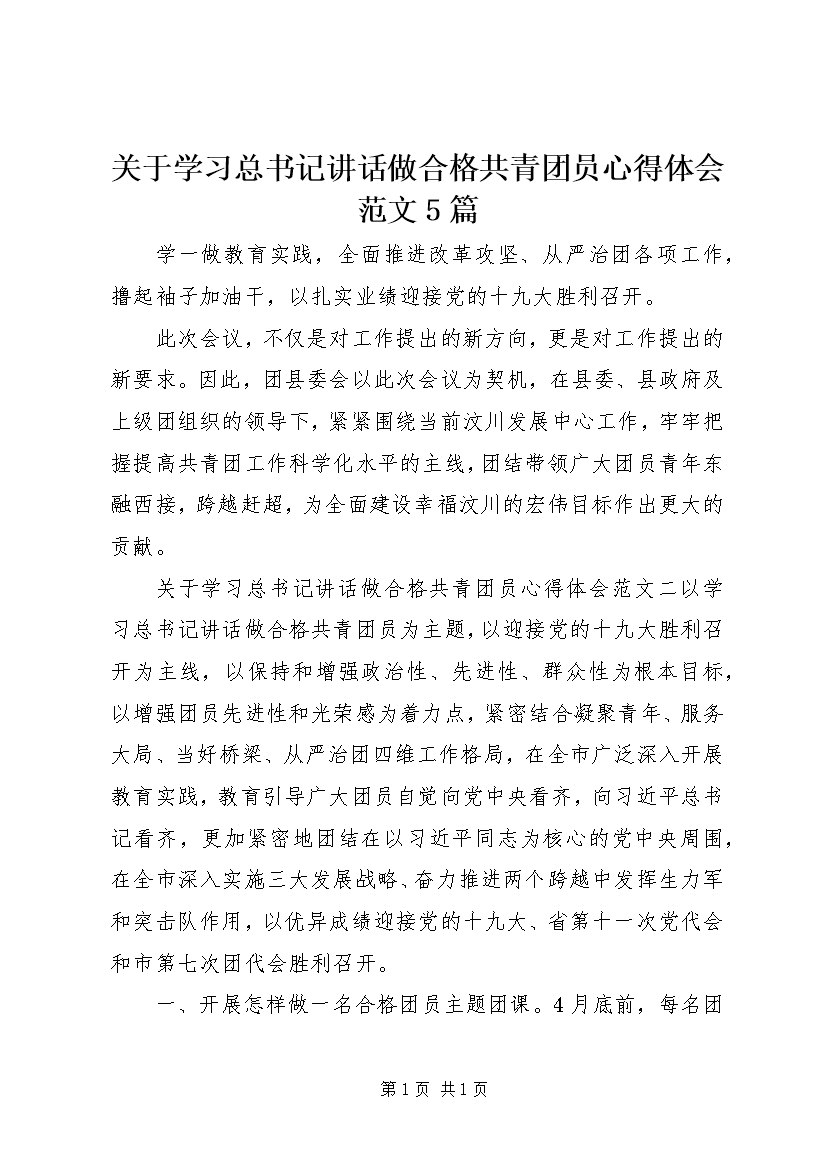 关于学习总书记讲话做合格共青团员心得体会范文5篇

学一做教育实践，全面推进改革攻坚、从严治团各项工作，撸起袖子加油干，以扎实业绩迎接党的十九大胜利召开。

此次会议，不仅是对工作提出的新方向，更是对工作提出的新要求。因此，团县委会以此次会议为契机，在县委、县政府及上级团组织的领导下，紧紧围绕当前汶川发展中心工作，牢牢把握提高共青团工作科学化水平的主线，团结带领广大团员青年东融西接，跨越赶超，为全面建设幸福汶川的宏伟目标作出更大的贡献。

关于学习总书记讲话做合格共青团员心得体会范文二以学习总书记讲话做合格共青团员为主题，以迎接党的十九大胜利召开为主线，以保持和增强政治性、先进性、群众性为根本目标，以增强团员先进性和光荣感为着力点，紧密结合凝聚青年、服务大局、当好桥梁、从严治团四维工作格局，在全市广泛深入开展教育实践，教育引导广大团员自觉向党中央看齐，向习近平总书记看齐，更加紧密地团结在以习近平同志为核心的党中央周围，在全市深入实施三大发展战略、奋力推进两个跨越中发挥生力军和突击队作用，以优异成绩迎接党的十九大、省第十一次党代会和市第七次团代会胜利召开。

一、开展怎样做一名合格团员主题团课。4月底前，每名团

第1页 共1页